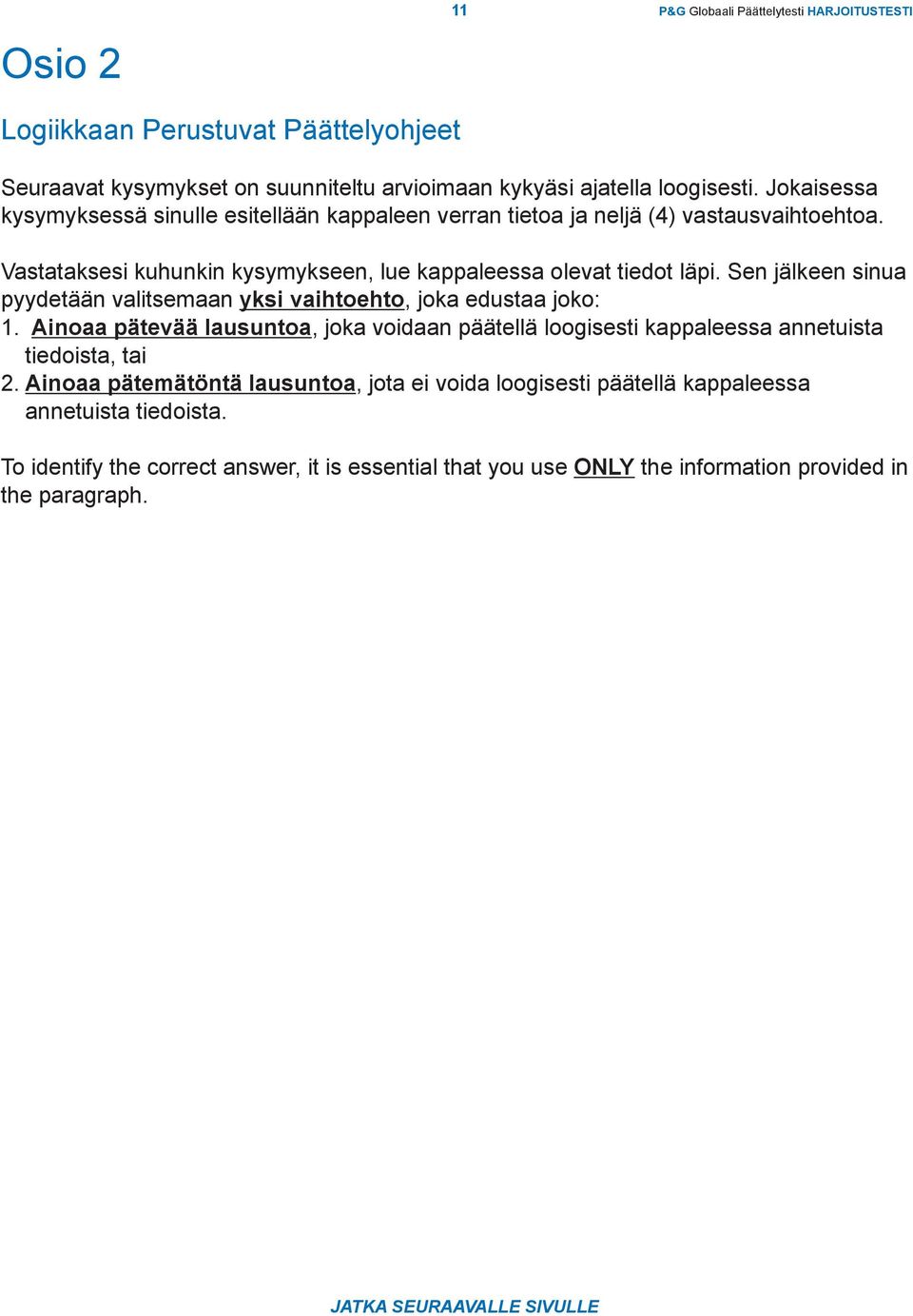 11

P&G Globaali Päättelytesti HARJOITUSTESTI

Osio 2

Logiikkaan Perustuvat Päättelyohjeet

Seuraavat kysymykset on suunniteltu arvioimaan kykyäsi ajatella loogisesti. Jokaisessa kysymyksessä sinulle esitellään kappaleen verran tietoa ja neljä (4) vastausvaihtoehtoa.

Vastataksesi kuhunkin kysymykseen, lue kappaleessa olevat tiedot läpi. Sen jälkeen sinua pyydetään valitsemaan yksi vaihtoehto, joka edustaa joko:
1. Ainoaa pätevää lausuntoa, joka voidaan päätellä loogisesti kappaleessa annetuista tiedoista, tai
2. Ainoaa pätemätöntä lausuntoa, jota ei voida loogisesti päätellä kappaleessa annetuista tiedoista.

To identify the correct answer, it is essential that you use ONLY the information provided in the paragraph.

JATKA SEURAAVALLE SIVULLE